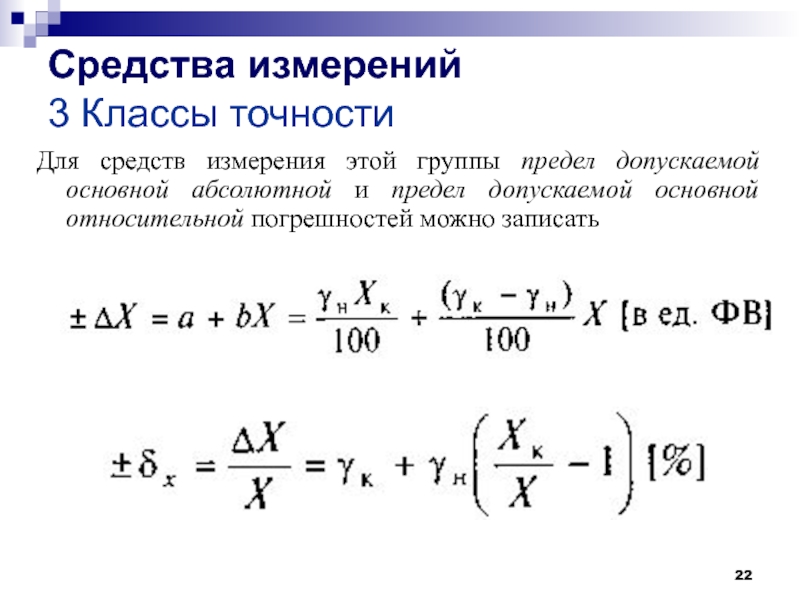 Средства измерений
3 Классы точности

Для средств измерения этой группы предел допускаемой основной абсолютной и предел допускаемой основной относительной погрешностей можно записать

$\pm \Delta X = a + bX = \frac{\gamma_н X_к}{100} + \frac{(\gamma_к - \gamma_н)}{100} X$ [в ед. ФВ]

$\pm \delta_x = \frac{\Delta X}{X} = \gamma_к + \gamma_н \left( \frac{X_к}{X} - 1 \right)$ [%]

22